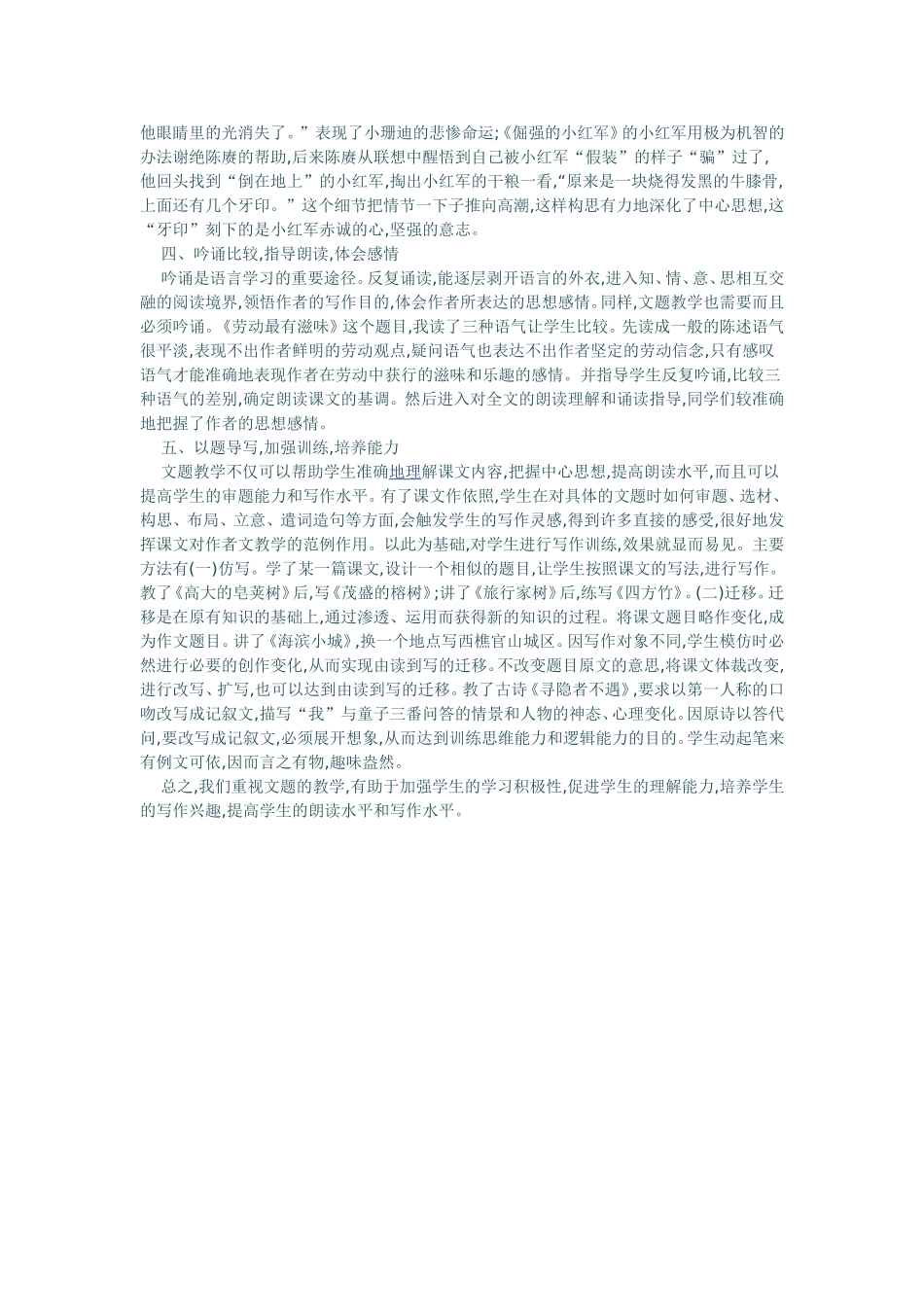 他眼睛里的光消失了。”表现了小珊迪的悲惨命运;《倔强的小红军》的小红军用极为机智的办法谢绝陈赓的帮助,后来陈赓从联想中醒悟到自己被小红军“假装”的样子“骗”过了,他回头找到“倒在地上”的小红军,掏出小红军的干粮一看,“原来是一块烧得发黑的牛膝骨,上面还有几个牙印。”这个细节把情节一下子推向高潮,这样构思有力地深化了中心思想,这“牙印”刻下的是小红军赤诚的心,坚强的意志。

四、吟诵比较,指导朗读,体会感情

吟诵是语言学习的重要途径。反复诵读,能逐层剥开语言的外衣,进入知、情、意、思相互交融的阅读境界,领悟作者的写作目的,体会作者所表达的思想感情。同样,文题教学也需要而且必须吟诵。《劳动最有滋味》这个题目,我读了三种语气让学生比较。先读成一般的陈述语气很平淡,表现不出作者鲜明的劳动观点,疑问语气也表达不出作者坚定的劳动信念,只有感叹语气才能准确地表现作者在劳动中获行的滋味和乐趣的感情。并指导学生反复吟诵,比较三种语气的差别,确定朗读课文的基调。然后进入对全文的朗读理解和诵读指导,同学们较准确地把握了作者的思想感情。

五、以题导写,加强训练,培养能力

文题教学不仅可以帮助学生准确地理解课文内容,把握中心思想,提高朗读水平,而且可以提高学生的审题能力和写作水平。有了课文作依照,学生在对具体的文题时如何审题、选材、构思、布局、立意、遣词造句等方面,会触发学生的写作灵感,得到许多直接的感受,很好地发挥课文对作者文教学的范例作用。以此为基础,对学生进行写作训练,效果就显而易见。主要方法有(一)仿写。学了某一篇课文,设计一个相似的题目,让学生按照课文的写法,进行写作。教了《高大的皂荚树》后,写《茂盛的榕树》;讲了《旅行家树》后,练写《四方竹》。(二)迁移。迁移是在原有知识的基础上,通过渗透、运用而获得新的知识的过程。将课文题目略作变化,成为作文题目。讲了《海滨小城》,换一个地点写西樵官山城区。因写作对象不同,学生模仿时必然进行必要的创作变化,从而实现由读到写的迁移。不改变题目原文的意思,将课文体裁改变,进行改写、扩写,也可以达到由读到写的迁移。教了古诗《寻隐者不遇》,要求以第一人称的口吻改写成记叙文,描写“我”与童子三番问答的情景和人物的神态、心理变化。因原诗以答代问,要改写成记叙文,必须展开想象,从而达到训练思维能力和逻辑能力的目的。学生动起笔来有例文可依,因而言之有物,趣味盎然。

总之,我们重视文题的教学,有助于加强学生的学习积极性,促进学生的理解能力,培养学生的写作兴趣,提高学生的朗读水平和写作水平。